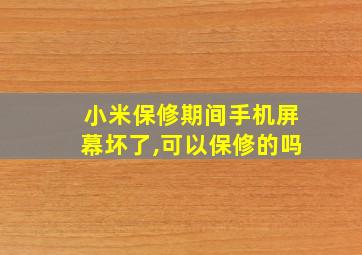 小米保修期间手机屏幕坏了,可以保修的吗